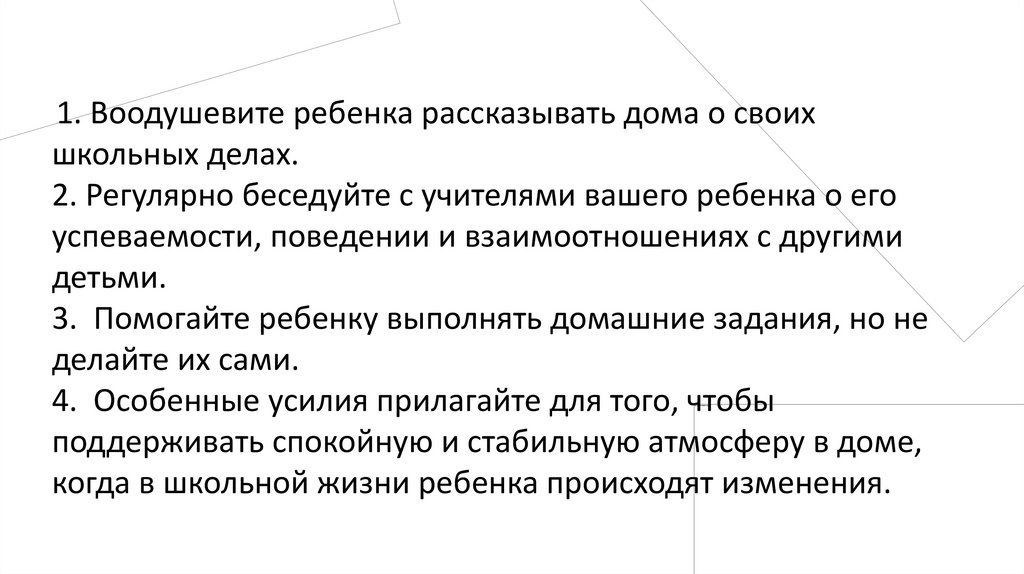 1. Воодушевите ребенка рассказывать дома о своих школьных делах.

2. Регулярно беседуйте с учителями вашего ребенка о его успеваемости, поведении и взаимоотношениях с другими детьми.

3. Помогайте ребенку выполнять домашние задания, но не делайте их сами.

4. Особенные усилия прилагайте для того, чтобы поддерживать спокойную и стабильную атмосферу в доме, когда в школьной жизни ребенка происходят изменения.